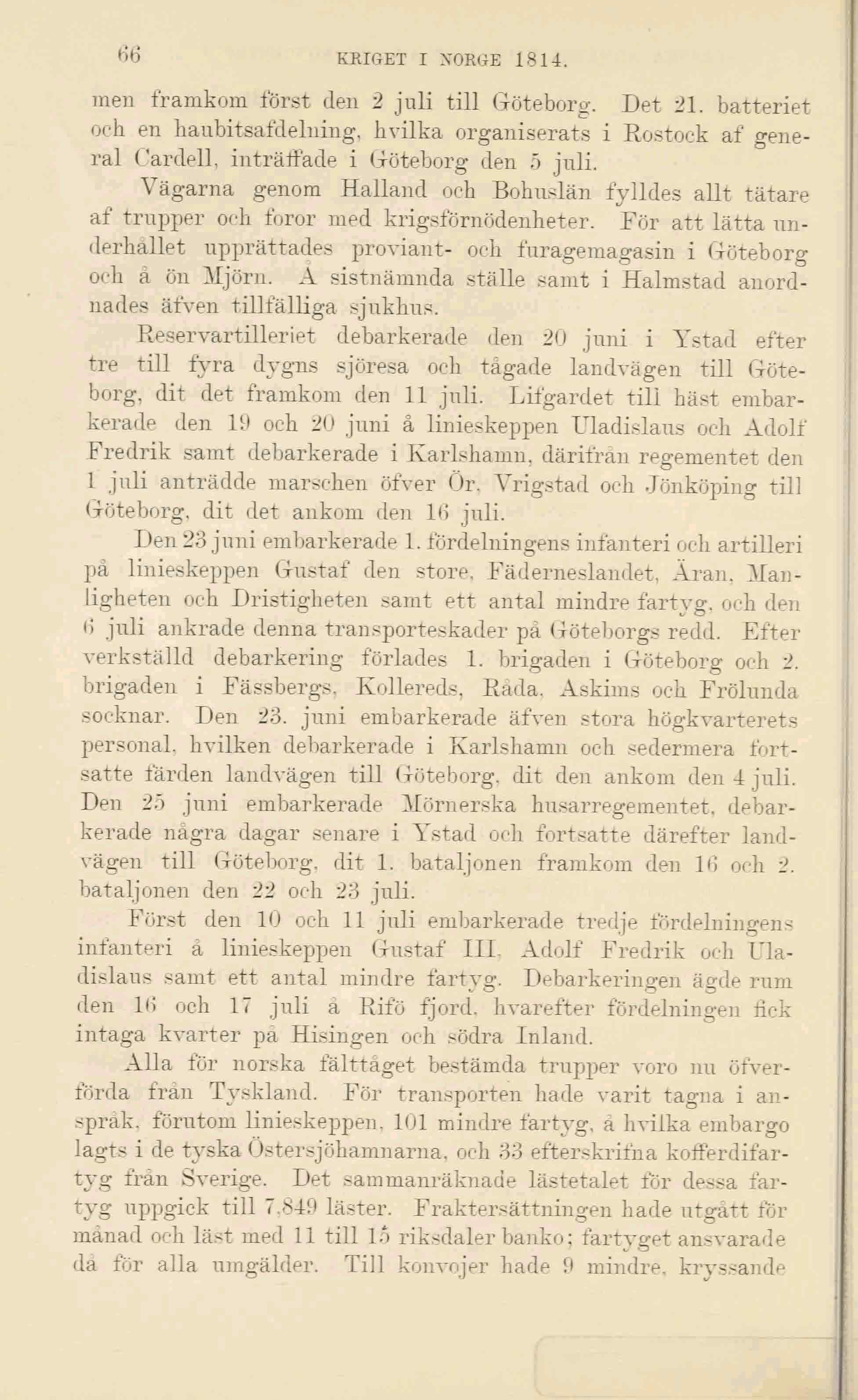 66 KRIGET I NORGE 1814.

men framkom först den 2 juli till Göteborg. Det 21. batteriet och en haubitsafdelning, hvilka organiserats i Rostock af general Cardell, inträffade i Göteborg den 5 juli.

Vägarna genom Halland och Bohuslän fylldes allt tätare af trupper och foror med krigsförnödenheter. För att lätta underhållet upprättades proviant- och furagemagasin i Göteborg och å ön Mjörn. Å sistnämnda ställe samt i Halmstad anordnades äfven tillfälliga sjukhus.

Reservartilleriet debarkerade den 20 juni i Ystad efter tre till fyra dygns sjöresa och tågade landvägen till Göteborg, dit det framkom den 11 juli. Lifgardet till häst embarkerade den 19 och 20 juni å linieskeppen Uladislaus och Adolf Fredrik samt debarkerade i Karlshamn, därifrån regementet den 1 juli anträdde marschen öfver Ör, Vrigstad och Jönköping till Göteborg, dit det ankom den 16 juli.

Den 23 juni embarkerade 1. fördelningens infanteri och artilleri på linieskeppen Gustaf den store, Fäderneslandet, Äran, Manligheten och Dristigheten samt ett antal mindre fartyg, och den 6 juli ankrade denna transporteskader på Göteborgs redd. Efter verkställd debarkering förlades 1. brigaden i Göteborg och 2. brigaden i Fässbergs, Kollereds, Råda, Askims och Frölunda socknar. Den 23. juni embarkerade äfven stora högkvarterets personal, hvilken debarkerade i Karlshamn och sedermera fortsatte färden landvägen till Göteborg, dit den ankom den 4 juli. Den 25 juni embarkerade Mörnerska husarregementet, debarkerade några dagar senare i Ystad och fortsatte därefter landvägen till Göteborg, dit 1. bataljonen framkom den 16 och 2. bataljonen den 22 och 23 juli.

Först den 10 och 11 juli embarkerade tredje fördelningens infanteri å linieskeppen Gustaf III, Adolf Fredrik och Uladislaus samt ett antal mindre fartyg. Debarkeringen ägde rum den 16 och 17 juli å Rifö fjord, hvarefter fördelningen fick intaga kvarter på Hisingen och södra Inland.

Alla för norska fälttåget bestämda trupper voro nu öfverförda från Tyskland. För transporten hade varit tagna i anspråk, förutom linieskeppen, 101 mindre fartyg, å hvilka embargo lagts i de tyska Östersjöhamnarna, och 33 efterskrifna kofferdifartyg från Sverige. Det sammanräknade lästetalet för dessa fartyg uppgick till 7,849 läster. Fraktersättningen hade utgått för månad och läst med 11 till 15 riksdaler banko; fartyget ansvarade då för alla umgälder. Till konvojer hade 9 mindre, kryssande